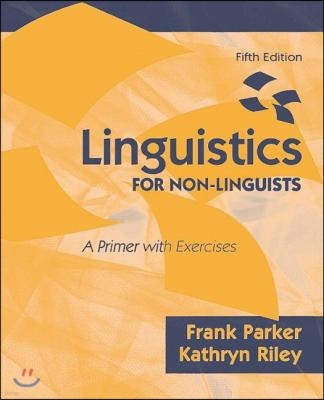 Fifth Edition

Linguistics
FOR NON-LINGUISTS

A Primer with Exercises

Frank Parker
Kathryn Riley